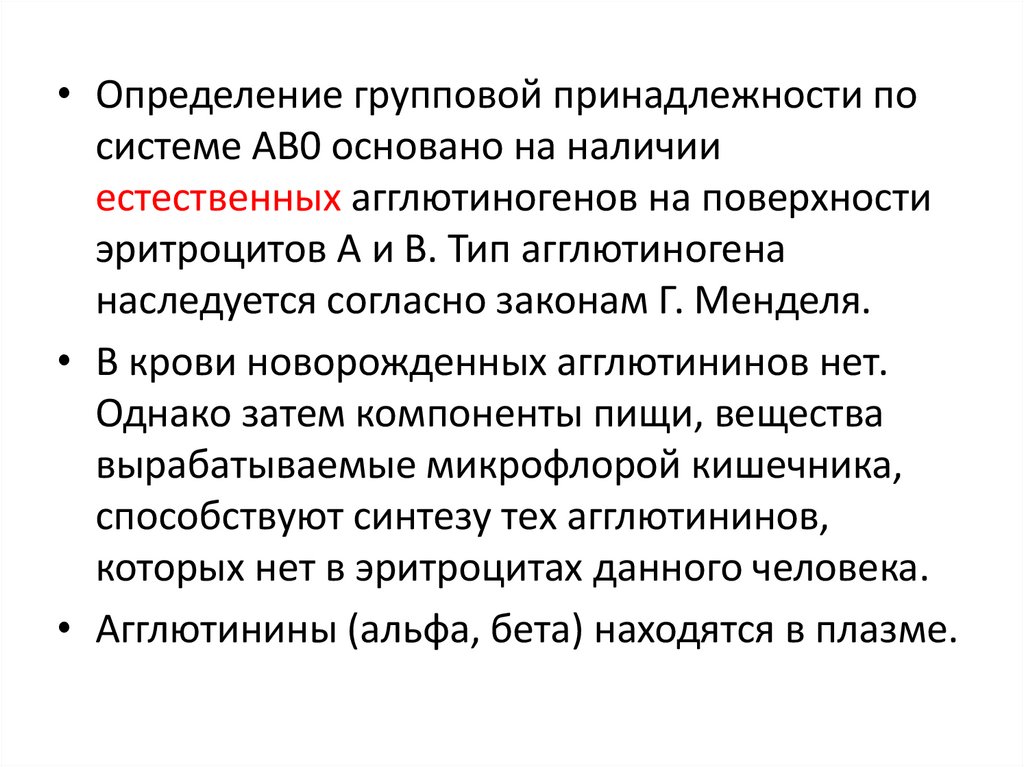 • Определение групповой принадлежности по системе АВ0 основано на наличии естественных агглютиногенов на поверхности эритроцитов А и В. Тип агглютиногена наследуется согласно законам Г. Менделя.

• В крови новорожденных агглютининов нет. Однако затем компоненты пищи, вещества вырабатываемые микрофлорой кишечника, способствуют синтезу тех агглютининов, которых нет в эритроцитах данного человека.

• Агглютинины (альфа, бета) находятся в плазме.